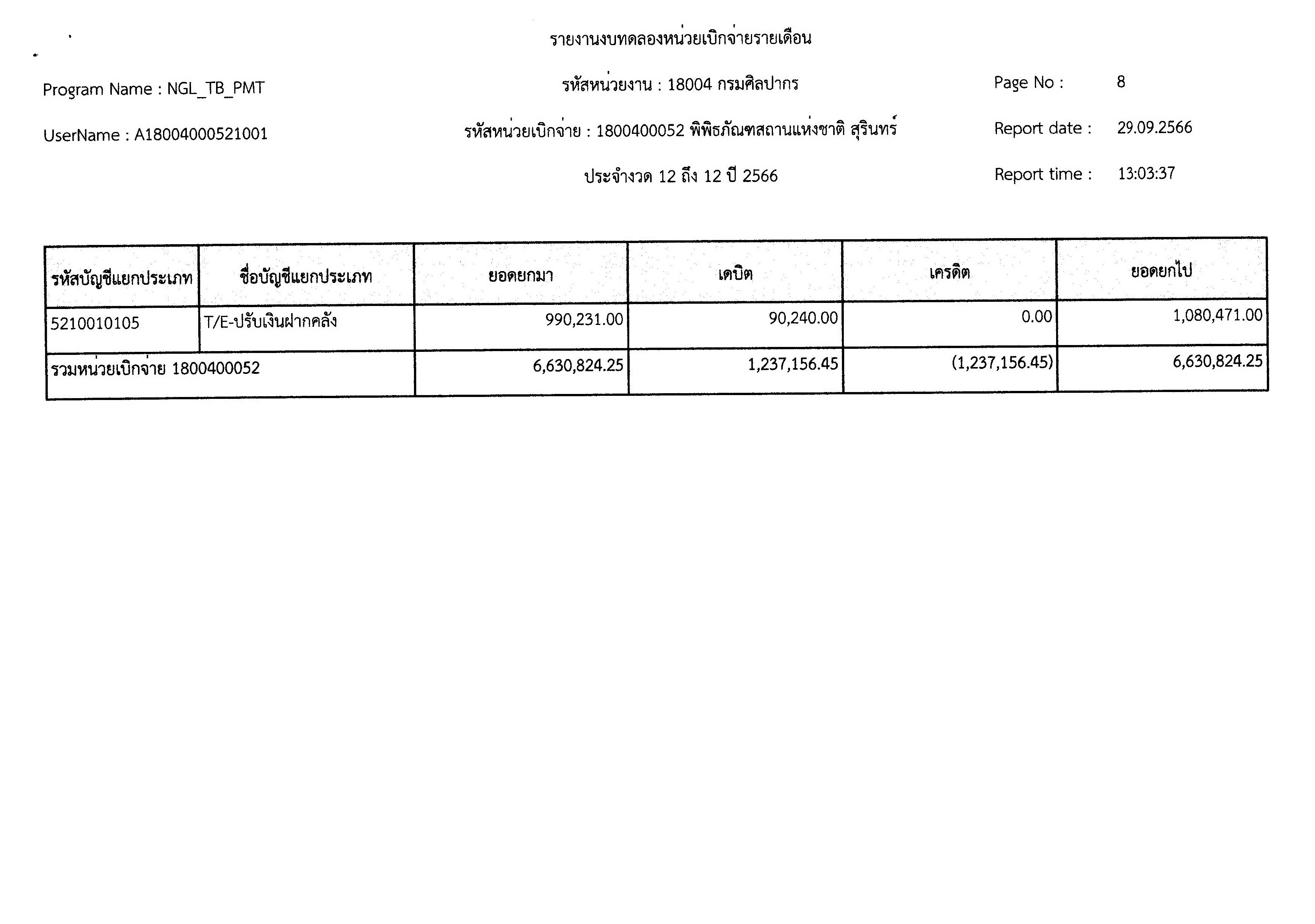 รายงานงบทดลองหน่วยเบิกจ่ายรายเดือน

Program Name : NGL_TB_PMT

รหัสหน่วยงาน : 18004 กรมศิลปากร

Page No : 8

UserName : A18004000521001

รหัสหน่วยเบิกจ่าย : 1800400052 พิพิธภัณฑสถานแห่งชาติ สุรินทร์

Report date : 29.09.2566

ประจำงวด 12 ถึง 12 ปี 2566

Report time : 13:03:37

| รหัสบัญชีแยกประเภท | ชื่อบัญชีแยกประเภท | ยอดยกมา | เดบิต | เครดิต | ยอดยกไป |
|---|---|---|---|---|---|
| 5210010105 | T/E-ปรับเงินฝากคลัง | 990,231.00 | 90,240.00 | 0.00 | 1,080,471.00 |
| รวมหน่วยเบิกจ่าย 1800400052 | | 6,630,824.25 | 1,237,156.45 | (1,237,156.45) | 6,630,824.25 |